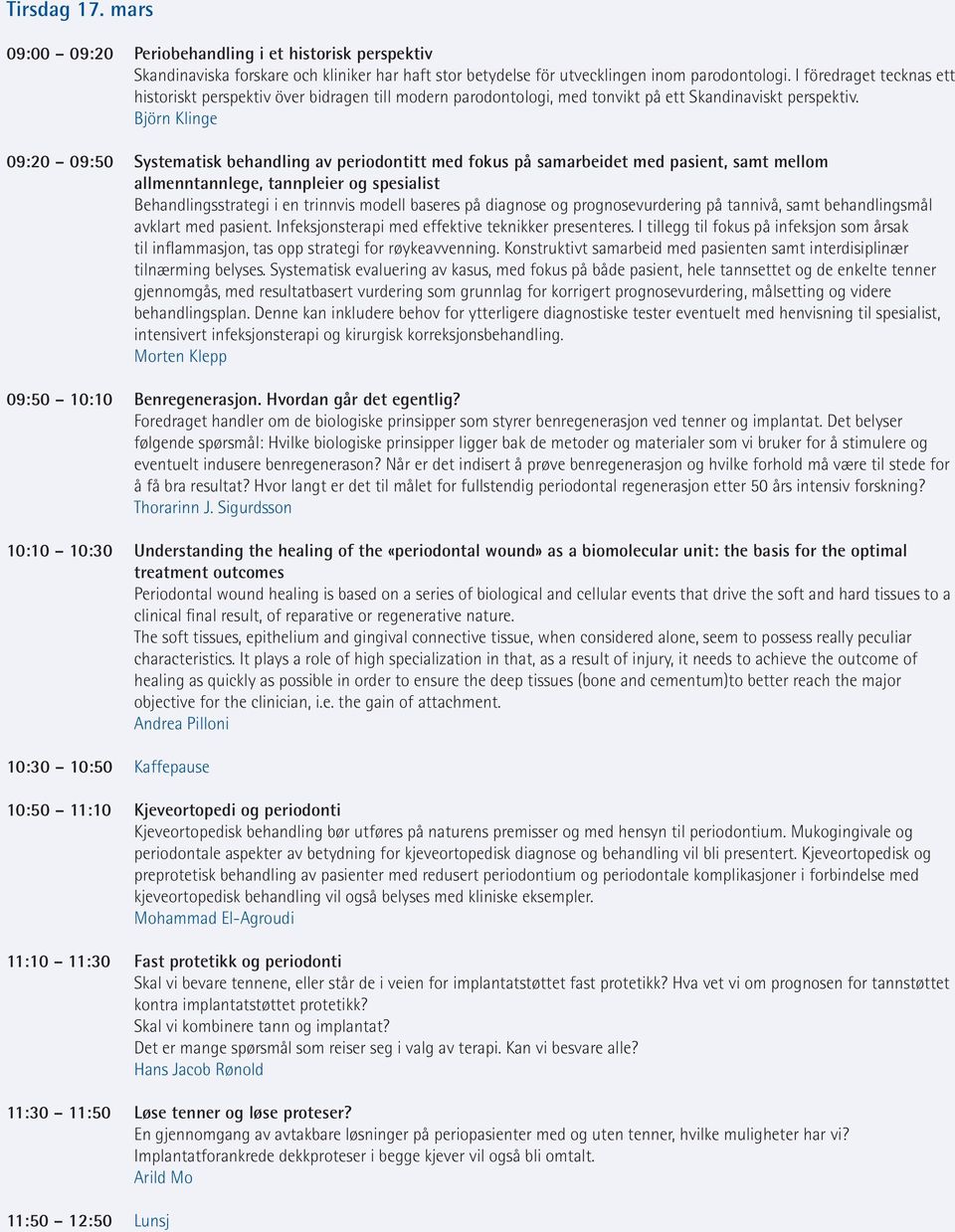 Tirsdag 17. mars

09:00 – 09:20 Periobehandling i et historisk perspektiv
Skandinaviska forskare och kliniker har haft stor betydelse för utvecklingen inom parodontologi. I föredraget tecknas ett historiskt perspektiv över bidragen till modern parodontologi, med tonvikt på ett Skandinaviskt perspektiv.
Björn Klinge

09:20 – 09:50 Systematisk behandling av periodontitt med fokus på samarbeidet med pasient, samt mellom allmenntannlege, tannpleier og spesialist
Behandlingsstrategi i en trinnvis modell baseres på diagnose og prognosevurdering på tannivå, samt behandlingsmål avklart med pasient. Infeksjonsterapi med effektive teknikker presenteres. I tillegg til fokus på infeksjon som årsak til inflammasjon, tas opp strategi for røykeavvenning. Konstruktivt samarbeid med pasienten samt interdisiplinær tilnærming belyses. Systematisk evaluering av kasus, med fokus på både pasient, hele tannsettet og de enkelte tenner gjennomgås, med resultatbasert vurdering som grunnlag for korrigert prognosevurdering, målsetting og videre behandlingsplan. Denne kan inkludere behov for ytterligere diagnostiske tester eventuelt med henvisning til spesialist, intensivert infeksjonsterapi og kirurgisk korreksjonsbehandling.
Morten Klepp

09:50 – 10:10 Benregenerasjon. Hvordan går det egentlig?
Foredraget handler om de biologiske prinsipper som styrer benregenerasjon ved tenner og implantat. Det belyser følgende spørsmål: Hvilke biologiske prinsipper ligger bak de metoder og materialer som vi bruker for å stimulere og eventuelt indusere benregenerason? Når er det indisert å prøve benregenerasjon og hvilke forhold må være til stede for å få bra resultat? Hvor langt er det til målet for fullstendig periodontal regenerasjon etter 50 års intensiv forskning?
Thorarinn J. Sigurdsson

10:10 – 10:30 Understanding the healing of the «periodontal wound» as a biomolecular unit: the basis for the optimal treatment outcomes
Periodontal wound healing is based on a series of biological and cellular events that drive the soft and hard tissues to a clinical final result, of reparative or regenerative nature.
The soft tissues, epithelium and gingival connective tissue, when considered alone, seem to possess really peculiar characteristics. It plays a role of high specialization in that, as a result of injury, it needs to achieve the outcome of healing as quickly as possible in order to ensure the deep tissues (bone and cementum)to better reach the major objective for the clinician, i.e. the gain of attachment.
Andrea Pilloni

10:30 – 10:50 Kaffepause

10:50 – 11:10 Kjeveortopedi og periodonti
Kjeveortopedisk behandling bør utføres på naturens premisser og med hensyn til periodontium. Mukogingivale og periodontale aspekter av betydning for kjeveortopedisk diagnose og behandling vil bli presentert. Kjeveortopedisk og preprotetisk behandling av pasienter med redusert periodontium og periodontale komplikasjoner i forbindelse med kjeveortopedisk behandling vil også belyses med kliniske eksempler.
Mohammad El-Agroudi

11:10 – 11:30 Fast protetikk og periodonti
Skal vi bevare tennene, eller står de i veien for implantatstøttet fast protetikk? Hva vet vi om prognosen for tannstøttet kontra implantatstøttet protetikk?
Skal vi kombinere tann og implantat?
Det er mange spørsmål som reiser seg i valg av terapi. Kan vi besvare alle?
Hans Jacob Rønold

11:30 – 11:50 Løse tenner og løse proteser?
En gjennomgang av avtakbare løsninger på periopasienter med og uten tenner, hvilke muligheter har vi?
Implantatforankrede dekkproteser i begge kjever vil også bli omtalt.
Arild Mo

11:50 – 12:50 Lunsj